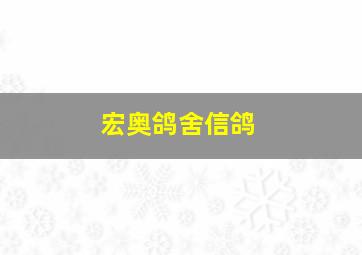 宏奥鸽舍信鸽